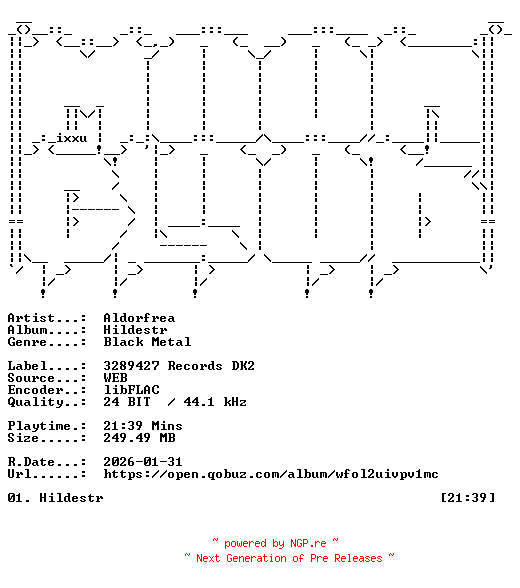 ixxu

Artist...: Aldorfrea
Album....: Hildestr
Genre....: Black Metal

Label....: 3289427 Records DK2
Source...: WEB
Encoder..: libFLAC
Quality..: 24 BIT / 44.1 kHz

Playtime.: 21:39 Mins
Size.....: 249.49 MB

R.Date...: 2026-01-31
Url......: https://open.qobuz.com/album/wfol2uivpv1mc

01. Hildestr [21:39]

~ powered by NGP.re ~
~ Next Generation of Pre Releases ~